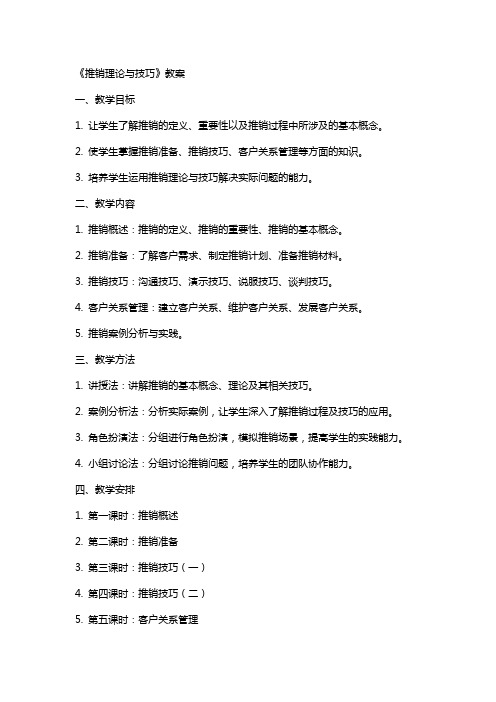 《推销理论与技巧》教案

一、教学目标

1. 让学生了解推销的定义、重要性以及推销过程中所涉及的基本概念。

2. 使学生掌握推销准备、推销技巧、客户关系管理等方面的知识。

3. 培养学生运用推销理论与技巧解决实际问题的能力。

二、教学内容

1. 推销概述：推销的定义、推销的重要性、推销的基本概念。

2. 推销准备：了解客户需求、制定推销计划、准备推销材料。

3. 推销技巧：沟通技巧、演示技巧、说服技巧、谈判技巧。

4. 客户关系管理：建立客户关系、维护客户关系、发展客户关系。

5. 推销案例分析与实践。

三、教学方法

1. 讲授法：讲解推销的基本概念、理论及其相关技巧。

2. 案例分析法：分析实际案例，让学生深入了解推销过程及技巧的应用。

3. 角色扮演法：分组进行角色扮演，模拟推销场景，提高学生的实践能力。

4. 小组讨论法：分组讨论推销问题，培养学生的团队协作能力。

四、教学安排

1. 第一课时：推销概述

2. 第二课时：推销准备

3. 第三课时：推销技巧（一）

4. 第四课时：推销技巧（二）

5. 第五课时：客户关系管理